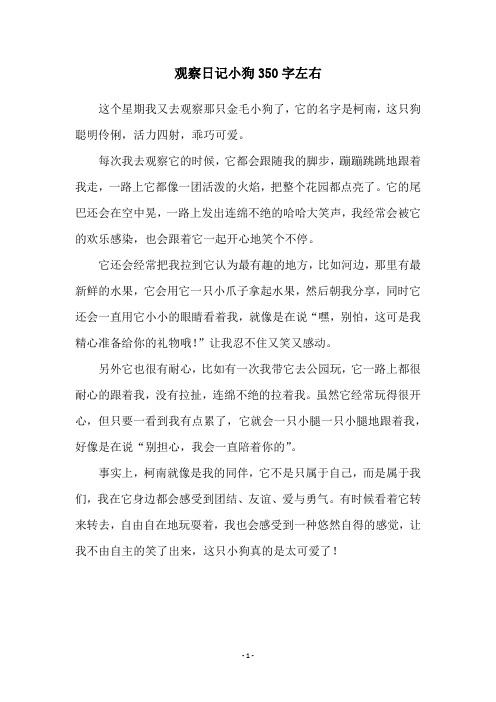 观察日记小狗350字左右

这个星期我又去观察那只金毛小狗了，它的名字是柯南，这只狗聪明伶俐，活力四射，乖巧可爱。

每次我去观察它的时候，它都会跟随我的脚步，蹦蹦跳跳地跟着我走，一路上它都像一团活泼的火焰，把整个花园都点亮了。它的尾巴还会在空中晃，一路上发出连绵不绝的哈哈大笑声，我经常会被它的欢乐感染，也会跟着它一起开心地笑个不停。

它还会经常把我拉到它认为最有趣的地方，比如河边，那里有最新鲜的水果，它会用它一只小爪子拿起水果，然后朝我分享，同时它还会一直用它小小的眼睛看着我，就像是在说“嘿，别怕，这可是我精心准备给你的礼物哦！”让我忍不住又笑又感动。

另外它也很有耐心，比如有一次我带它去公园玩，它一路上都很耐心的跟着我，没有拉扯，连绵不绝的拉着我。虽然它经常玩得很开心，但只要一看到我有点累了，它就会一只小腿一只小腿地跟着我，好像是在说“别担心，我会一直陪着你的”。

事实上，柯南就像是我的同伴，它不是只属于自己，而是属于我们，我在它身边都会感受到团结、友谊、爱与勇气。有时候看着它转来转去，自由自在地玩耍着，我也会感受到一种悠然自得的感觉，让我不由自主的笑了出来，这只小狗真的是太可爱了！

- 1 -